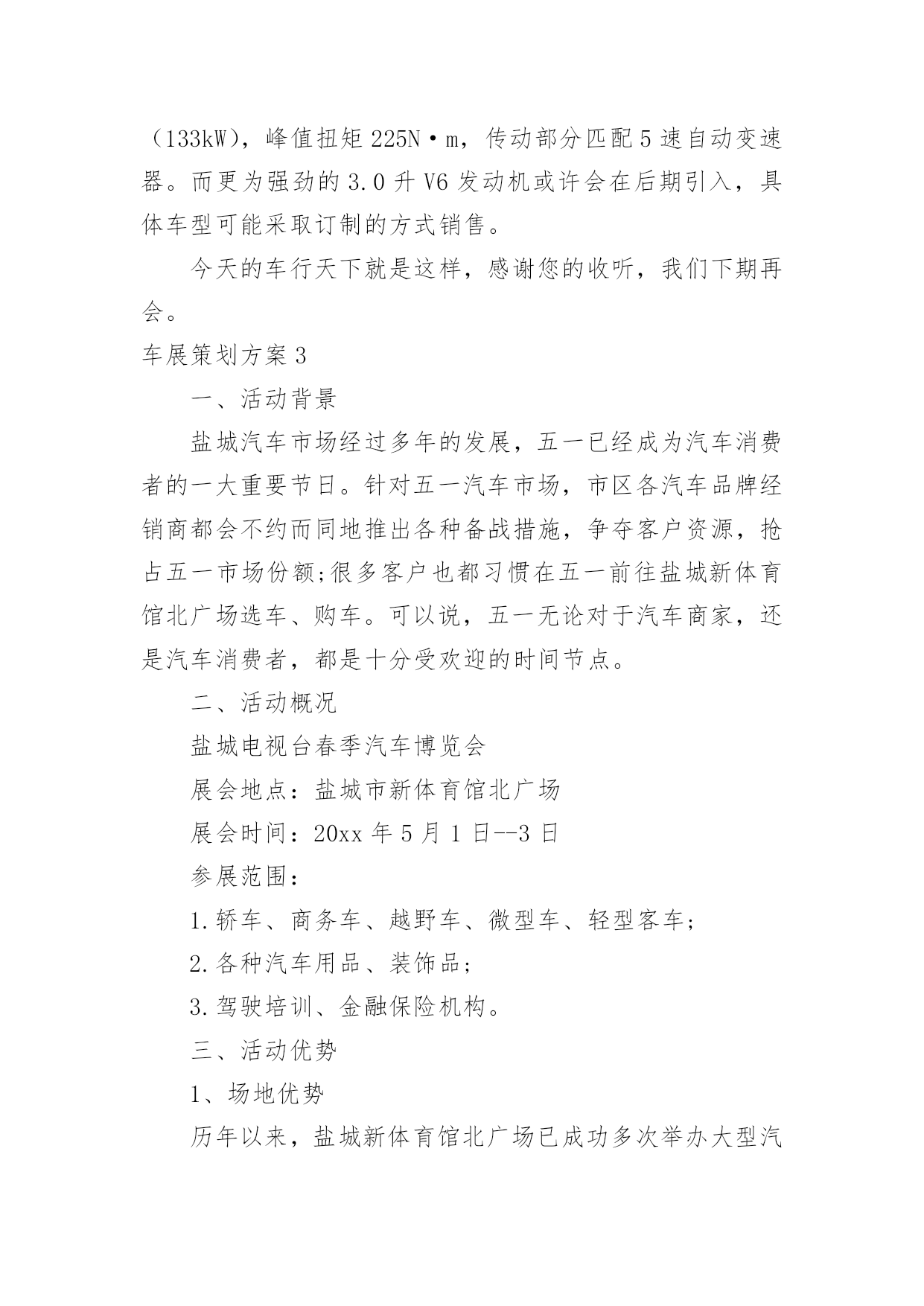 （133kW），峰值扭矩 225N·m，传动部分匹配 5 速自动变速器。而更为强劲的 3.0 升 V6 发动机或许会在后期引入，具体车型可能采取订制的方式销售。

今天的车行天下就是这样，感谢您的收听，我们下期再会。

车展策划方案 3

一、活动背景

盐城汽车市场经过多年的发展，五一已经成为汽车消费者的一大重要节日。针对五一汽车市场，市区各汽车品牌经销商都会不约而同地推出各种备战措施，争夺客户资源，抢占五一市场份额;很多客户也都习惯在五一前往盐城新体育馆北广场选车、购车。可以说，五一无论对于汽车商家，还是汽车消费者，都是十分受欢迎的时间节点。

二、活动概况

盐城电视台春季汽车博览会

展会地点：盐城市新体育馆北广场

展会时间：20xx 年 5 月 1 日--3 日

参展范围：

1.轿车、商务车、越野车、微型车、轻型客车;

2.各种汽车用品、装饰品;

3.驾驶培训、金融保险机构。

三、活动优势

1、场地优势

历年以来，盐城新体育馆北广场已成功多次举办大型汽